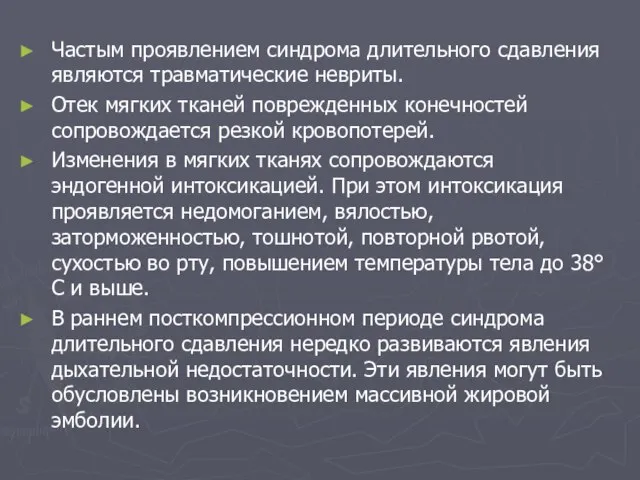 ► Частым проявлением синдрома длительного сдавления являются травматические невриты.

► Отек мягких тканей поврежденных конечностей сопровождается резкой кровопотерей.

► Изменения в мягких тканях сопровождаются эндогенной интоксикацией. При этом интоксикация проявляется недомоганием, вялостью, заторможенностью, тошнотой, повторной рвотой, сухостью во рту, повышением температуры тела до 38° С и выше.

► В раннем посткомпрессионном периоде синдрома длительного сдавления нередко развиваются явления дыхательной недостаточности. Эти явления могут быть обусловлены возникновением массивной жировой эмболии.